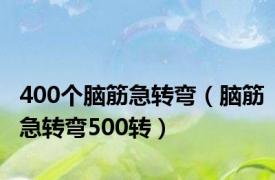 400个脑筋急转弯（脑筋急转弯500转）